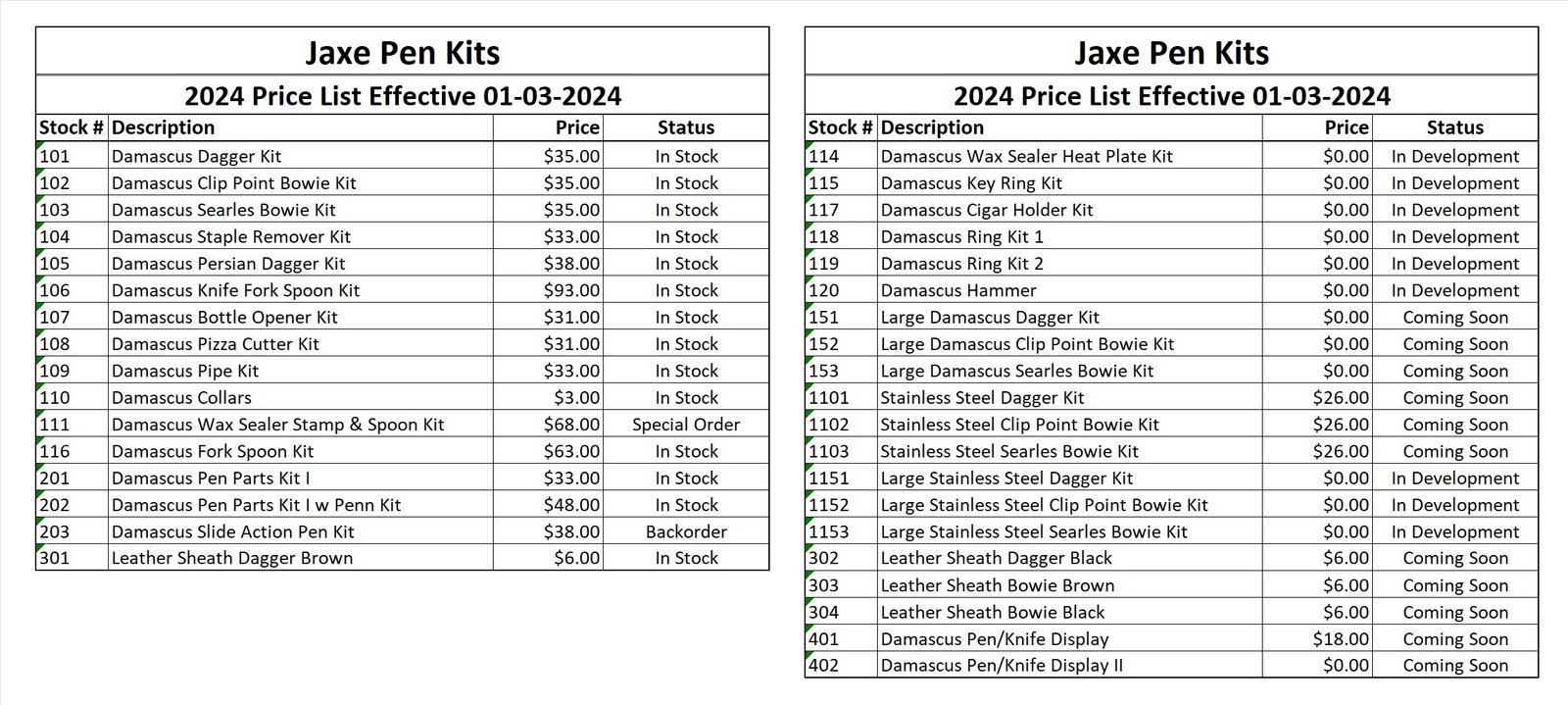 Jaxe Pen Kits

2024 Price List Effective 01-03-2024

| Stock # | Description | Price | Status |
|---|---|---|---|
| 101 | Damascus Dagger Kit | $35.00 | In Stock |
| 102 | Damascus Clip Point Bowie Kit | $35.00 | In Stock |
| 103 | Damascus Searles Bowie Kit | $35.00 | In Stock |
| 104 | Damascus Staple Remover Kit | $33.00 | In Stock |
| 105 | Damascus Persian Dagger Kit | $38.00 | In Stock |
| 106 | Damascus Knife Fork Spoon Kit | $93.00 | In Stock |
| 107 | Damascus Bottle Opener Kit | $31.00 | In Stock |
| 108 | Damascus Pizza Cutter Kit | $31.00 | In Stock |
| 109 | Damascus Pipe Kit | $33.00 | In Stock |
| 110 | Damascus Collars | $3.00 | In Stock |
| 111 | Damascus Wax Sealer Stamp & Spoon Kit | $68.00 | Special Order |
| 116 | Damascus Fork Spoon Kit | $63.00 | In Stock |
| 201 | Damascus Pen Parts Kit I | $33.00 | In Stock |
| 202 | Damascus Pen Parts Kit I w Penn Kit | $48.00 | In Stock |
| 203 | Damascus Slide Action Pen Kit | $38.00 | Backorder |
| 301 | Leather Sheath Dagger Brown | $6.00 | In Stock |

Jaxe Pen Kits

2024 Price List Effective 01-03-2024

| Stock # | Description | Price | Status |
|---|---|---|---|
| 114 | Damascus Wax Sealer Heat Plate Kit | $0.00 | In Development |
| 115 | Damascus Key Ring Kit | $0.00 | In Development |
| 117 | Damascus Cigar Holder Kit | $0.00 | In Development |
| 118 | Damascus Ring Kit 1 | $0.00 | In Development |
| 119 | Damascus Ring Kit 2 | $0.00 | In Development |
| 120 | Damascus Hammer | $0.00 | In Development |
| 151 | Large Damascus Dagger Kit | $0.00 | Coming Soon |
| 152 | Large Damascus Clip Point Bowie Kit | $0.00 | Coming Soon |
| 153 | Large Damascus Searles Bowie Kit | $0.00 | Coming Soon |
| 1101 | Stainless Steel Dagger Kit | $26.00 | Coming Soon |
| 1102 | Stainless Steel Clip Point Bowie Kit | $26.00 | Coming Soon |
| 1103 | Stainless Steel Searles Bowie Kit | $26.00 | Coming Soon |
| 1151 | Large Stainless Steel Dagger Kit | $0.00 | In Development |
| 1152 | Large Stainless Steel Clip Point Bowie Kit | $0.00 | In Development |
| 1153 | Large Stainless Steel Searles Bowie Kit | $0.00 | In Development |
| 302 | Leather Sheath Dagger Black | $6.00 | Coming Soon |
| 303 | Leather Sheath Bowie Brown | $6.00 | Coming Soon |
| 304 | Leather Sheath Bowie Black | $6.00 | Coming Soon |
| 401 | Damascus Pen/Knife Display | $18.00 | Coming Soon |
| 402 | Damascus Pen/Knife Display II | $0.00 | Coming Soon |